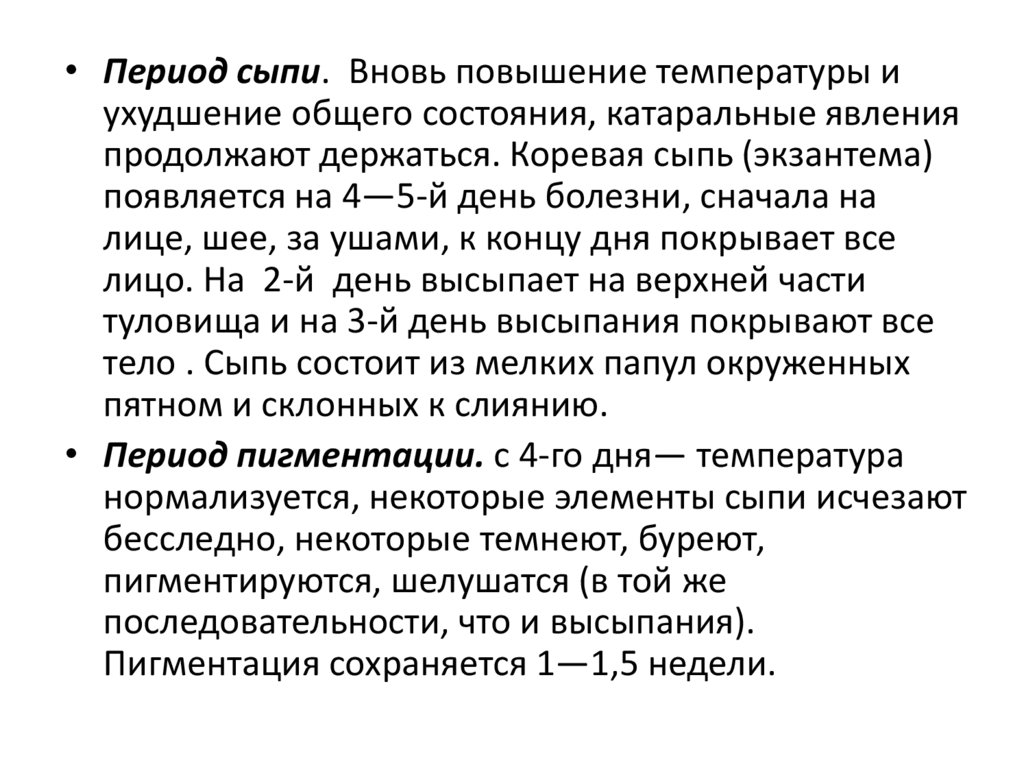 • Период сыпи. Вновь повышение температуры и ухудшение общего состояния, катаральные явления продолжают держаться. Коревая сыпь (экзантема) появляется на 4—5-й день болезни, сначала на лице, шее, за ушами, к концу дня покрывает все лицо. На 2-й день высыпает на верхней части туловища и на 3-й день высыпания покрывают все тело . Сыпь состоит из мелких папул окруженных пятном и склонных к слиянию.

• Период пигментации. с 4-го дня— температура нормализуется, некоторые элементы сыпи исчезают бесследно, некоторые темнеют, буреют, пигментируются, шелушатся (в той же последовательности, что и высыпания). Пигментация сохраняется 1—1,5 недели.